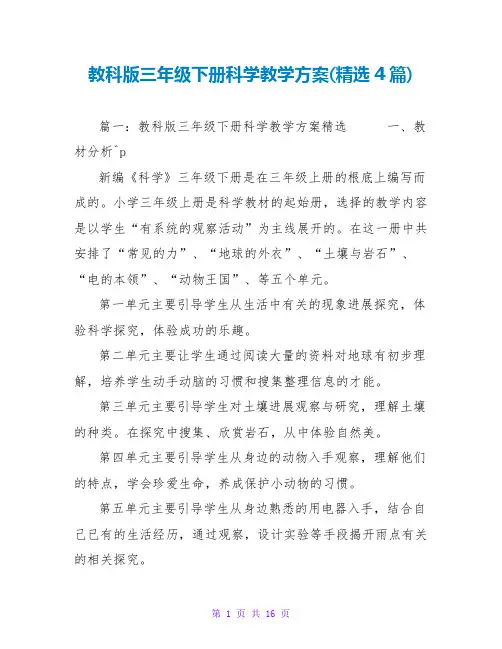 教科版三年级下册科学教学方案(精选 4 篇)

篇一：教科版三年级下册科学教学方案精选　　一、教材分析^p

新编《科学》三年级下册是在三年级上册的根底上编写而成的。小学三年级上册是科学教材的起始册，选择的教学内容是以学生“有系统的观察活动”为主线展开的。在这一册中共安排了“常见的力”、“地球的外衣”、“土壤与岩石”、“电的本领”、“动物王国”、等五个单元。

第一单元主要引导学生从生活中有关的现象进展探究，体验科学探究，体验成功的乐趣。

第二单元主要让学生通过阅读大量的资料对地球有初步理解，培养学生动手动脑的习惯和搜集整理信息的才能。

第三单元主要引导学生对土壤进展观察与研究，理解土壤的种类。在探究中搜集、欣赏岩石，从中体验自然美。

第四单元主要引导学生从身边的动物入手观察，理解他们的特点，学会珍爱生命，养成保护小动物的习惯。

第五单元主要引导学生从身边熟悉的用电器入手，结合自己已有的生活经历，通过观察，设计实验等手段揭开雨点有关的相关探究。

第 1 页 共 16 页